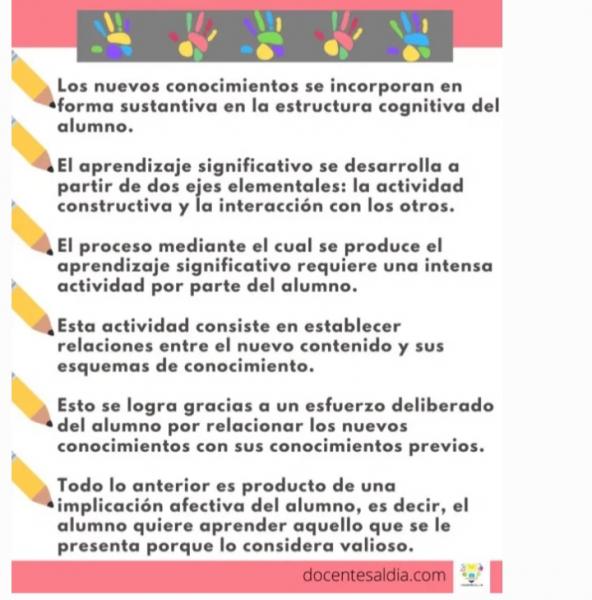 Los nuevos conocimientos se incorporan en forma sustantiva en la estructura cognitiva del alumno.

El aprendizaje significativo se desarrolla a partir de dos ejes elementales: la actividad constructiva y la interacción con los otros.

El proceso mediante el cual se produce el aprendizaje significativo requiere una intensa actividad por parte del alumno.

Esta actividad consiste en establecer relaciones entre el nuevo contenido y sus esquemas de conocimiento.

Esto se logra gracias a un esfuerzo deliberado del alumno por relacionar los nuevos conocimientos con sus conocimientos previos.

Todo lo anterior es producto de una implicación afectiva del alumno, es decir, el alumno quiere aprender aquello que se le presenta porque lo considera valioso.

docentesaldia.com